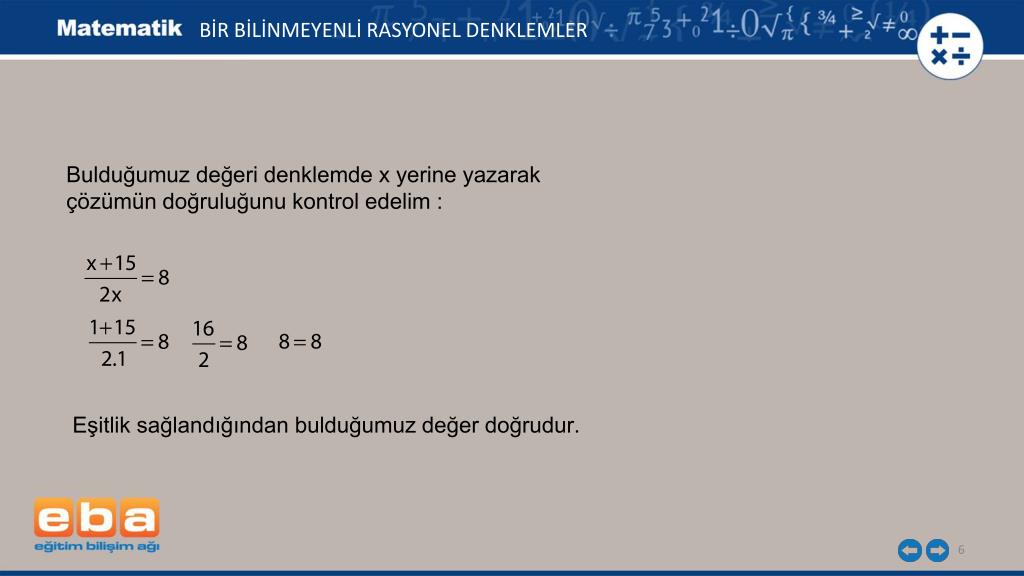 Matematik BİR BİLİNMEYENLİ RASYONEL DENKLEMLER

Bulduğumuz değeri denklemde x yerine yazarak çözümün doğruluğunu kontrol edelim :

$\frac{x+15}{2x}=8$

$\frac{1+15}{2.1}=8$ $\frac{16}{2}=8$ $8=8$

Eşitlik sağlandığından bulduğumuz değer doğrudur.

eba
eğitim bilişim ağı

6